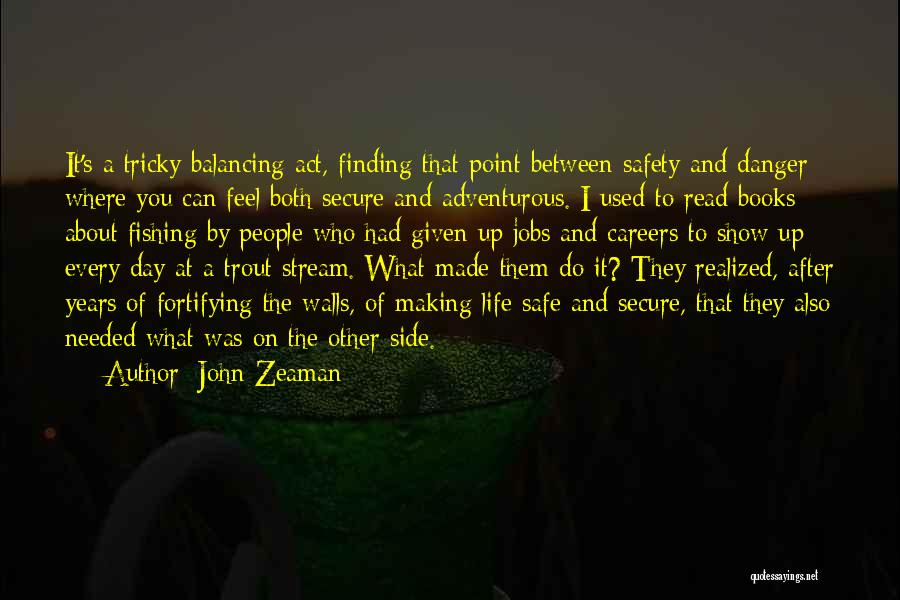 It's a tricky balancing act, finding that point between safety and danger where you can feel both secure and adventurous. I used to read books about fishing by people who had given up jobs and careers to show up every day at a trout stream. What made them do it? They realized, after years of fortifying the walls, of making life safe and secure, that they also needed what was on the other side.

Author: John Zeaman

quotessayings.net